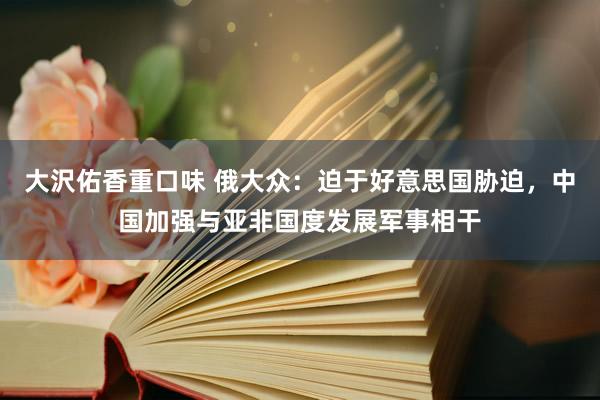 大沢佑香重口味 俄大众：迫于好意思国胁迫，中国加强与亚非国度发展军事相干